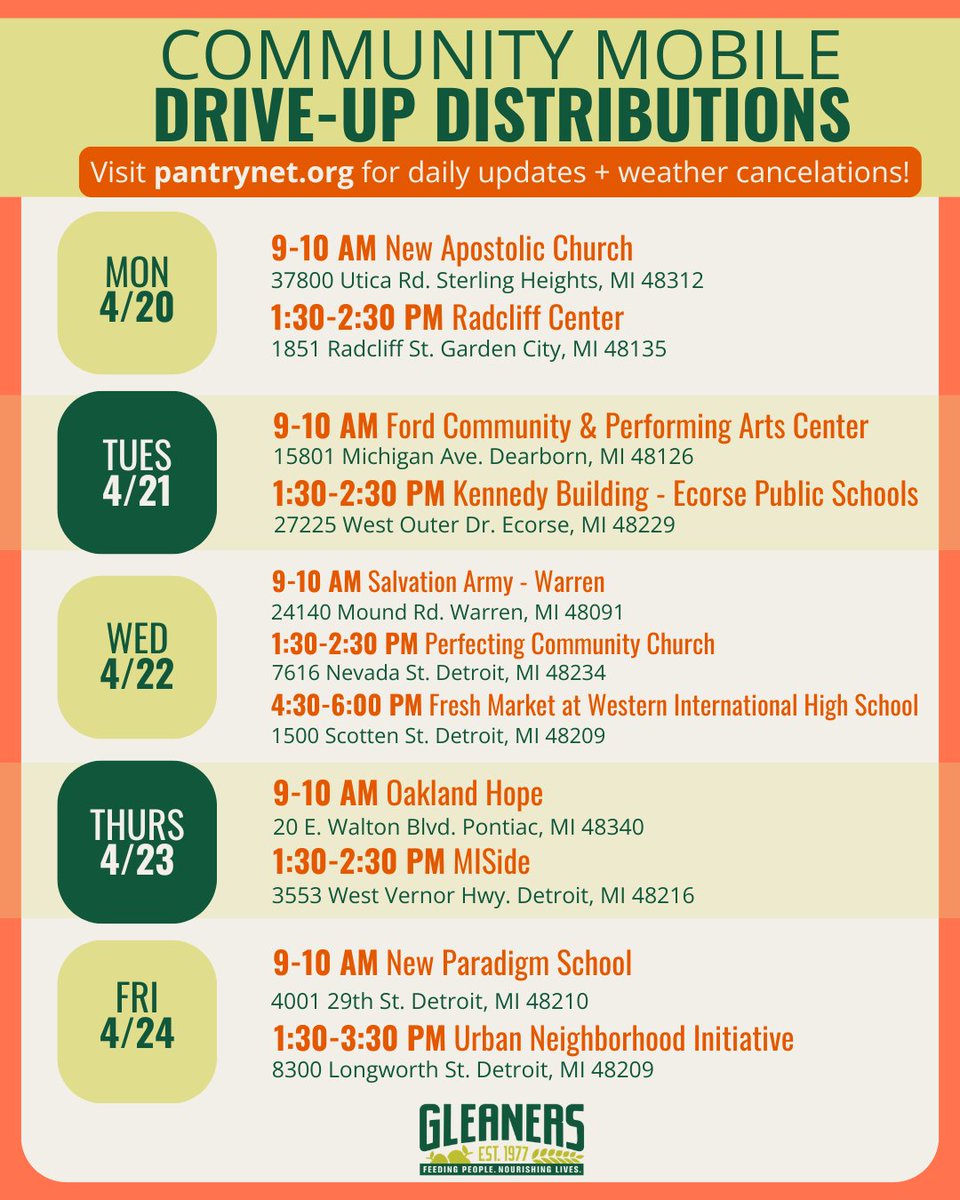 COMMUNITY MOBILE
DRIVE-UP DISTRIBUTIONS

Visit pantrynet.org for daily updates + weather cancelations!

MON
4/20

9-10 AM New Apostolic Church
37800 Utica Rd. Sterling Heights, MI 48312

1:30-2:30 PM Radcliff Center
1851 Radcliff St. Garden City, MI 48135

TUES
4/21

9-10 AM Ford Community & Performing Arts Center
15801 Michigan Ave. Dearborn, MI 48126

1:30-2:30 PM Kennedy Building - Ecorse Public Schools
27225 West Outer Dr. Ecorse, MI 48229

WED
4/22

9-10 AM Salvation Army - Warren
24140 Mound Rd. Warren, MI 48091

1:30-2:30 PM Perfecting Community Church
7616 Nevada St. Detroit, MI 48234

4:30-6:00 PM Fresh Market at Western International High School
1500 Scotten St. Detroit, MI 48209

THURS
4/23

9-10 AM Oakland Hope
20 E. Walton Blvd. Pontiac, MI 48340

1:30-2:30 PM MISide
3553 West Vernor Hwy. Detroit, MI 48216

FRI
4/24

9-10 AM New Paradigm School
4001 29th St. Detroit, MI 48210

1:30-3:30 PM Urban Neighborhood Initiative
8300 Longworth St. Detroit, MI 48209

GLEANERS
EST. 1977
FEEDING PEOPLE. NOURISHING LIVES.